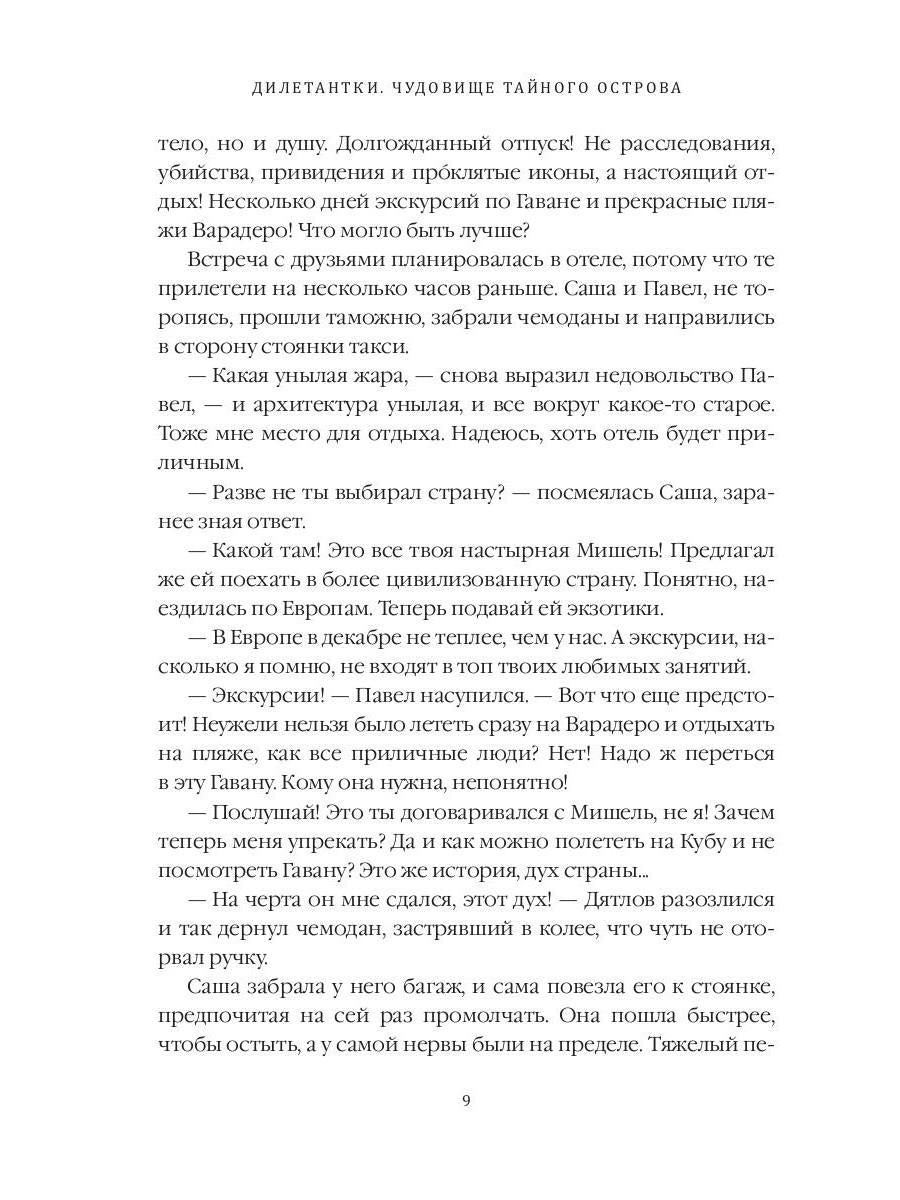 ДИЛЕТАНТКИ. ЧУДОВИЩЕ ТАЙНОГО ОСТРОВА

тело, но и душу. Долгожданный отпуск! Не расследования, убийства, привидения и прóклятые иконы, а настоящий отдых! Несколько дней экскурсий по Гаване и прекрасные пляжи Варадеро! Что могло быть лучше?

Встреча с друзьями планировалась в отеле, потому что те прилетели на несколько часов раньше. Саша и Павел, не торопясь, прошли таможню, забрали чемоданы и направились в сторону стоянки такси.

— Какая унылая жара, — снова выразил недовольство Павел, — и архитектура унылая, и все вокруг какое-то старое. Тоже мне место для отдыха. Надеюсь, хоть отель будет приличным.

— Разве не ты выбирал страну? — посмеялась Саша, заранее зная ответ.

— Какой там! Это все твоя настырная Мишель! Предлагал же ей поехать в более цивилизованную страну. Понятно, наездилась по Европам. Теперь подавай ей экзотики.

— В Европе в декабре не теплее, чем у нас. А экскурсии, насколько я помню, не входят в топ твоих любимых занятий.

— Экскурсии! — Павел насупился. — Вот что еще предстоит! Неужели нельзя было лететь сразу на Варадеро и отдыхать на пляже, как все приличные люди? Нет! Надо ж переться в эту Гавану. Кому она нужна, непонятно!

— Послушай! Это ты договаривался с Мишель, не я! Зачем теперь меня упрекать? Да и как можно полететь на Кубу и не посмотреть Гавану? Это же история, дух страны...

— На черта он мне сдался, этот дух! — Дятлов разозлился и так дернул чемодан, застрявший в колее, что чуть не оторвал ручку.

Саша забрала у него багаж, и сама повезла его к стоянке, предпочитая на сей раз промолчать. Она пошла быстрее, чтобы остыть, а у самой нервы были на пределе. Тяжелый пе-

9